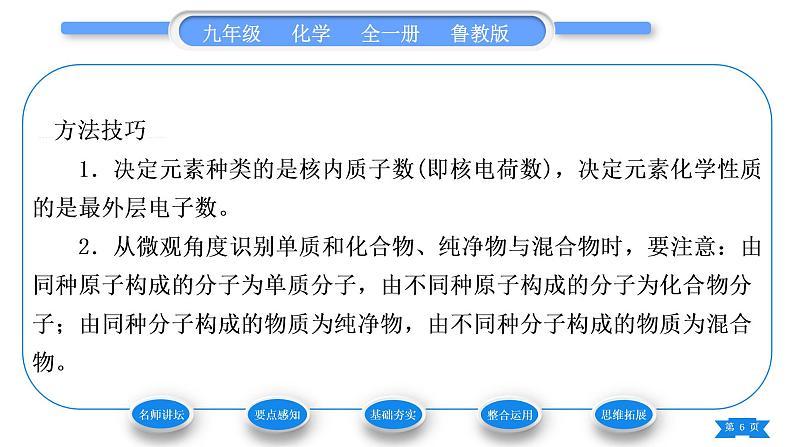 九年级　化学　全一册　鲁教版

方法技巧

1．决定元素种类的是核内质子数(即核电荷数)，决定元素化学性质的是最外层电子数。

2．从微观角度识别单质和化合物、纯净物与混合物时，要注意：由同种原子构成的分子为单质分子，由不同种原子构成的分子为化合物分子；由同种分子构成的物质为纯净物，由不同种分子构成的物质为混合物。

名师讲坛　要点感知　基础夯实　整合运用　思维拓展

第 6 页